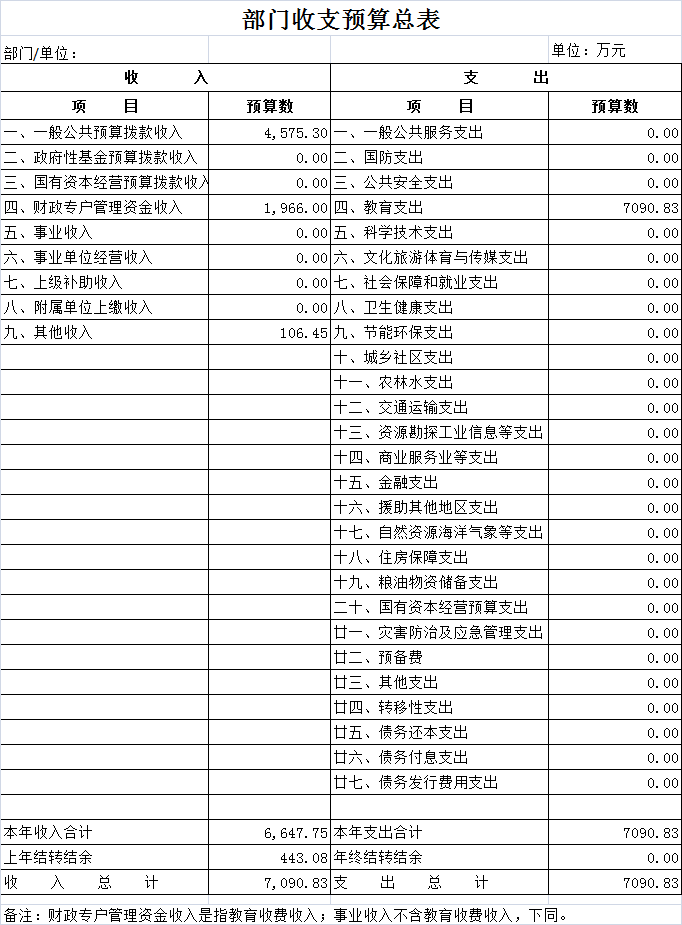 部门收支预算总表

部门/单位： 单位：万元

| 收　　入 | | 支　　出 | |
|---|---|---|---|
| 项　　目 | 预算数 | 项　　目 | 预算数 |
| 一、一般公共预算拨款收入 | 4,575.30 | 一、一般公共服务支出 | 0.00 |
| 二、政府性基金预算拨款收入 | 0.00 | 二、国防支出 | 0.00 |
| 三、国有资本经营预算拨款收入 | 0.00 | 三、公共安全支出 | 0.00 |
| 四、财政专户管理资金收入 | 1,966.00 | 四、教育支出 | 7090.83 |
| 五、事业收入 | 0.00 | 五、科学技术支出 | 0.00 |
| 六、事业单位经营收入 | 0.00 | 六、文化旅游体育与传媒支出 | 0.00 |
| 七、上级补助收入 | 0.00 | 七、社会保障和就业支出 | 0.00 |
| 八、附属单位上缴收入 | 0.00 | 八、卫生健康支出 | 0.00 |
| 九、其他收入 | 106.45 | 九、节能环保支出 | 0.00 |
| | | 十、城乡社区支出 | 0.00 |
| | | 十一、农林水支出 | 0.00 |
| | | 十二、交通运输支出 | 0.00 |
| | | 十三、资源勘探工业信息等支出 | 0.00 |
| | | 十四、商业服务业等支出 | 0.00 |
| | | 十五、金融支出 | 0.00 |
| | | 十六、援助其他地区支出 | 0.00 |
| | | 十七、自然资源海洋气象等支出 | 0.00 |
| | | 十八、住房保障支出 | 0.00 |
| | | 十九、粮油物资储备支出 | 0.00 |
| | | 二十、国有资本经营预算支出 | 0.00 |
| | | 廿一、灾害防治及应急管理支出 | 0.00 |
| | | 廿二、预备费 | 0.00 |
| | | 廿三、其他支出 | 0.00 |
| | | 廿四、转移性支出 | 0.00 |
| | | 廿五、债务还本支出 | 0.00 |
| | | 廿六、债务付息支出 | 0.00 |
| | | 廿七、债务发行费用支出 | 0.00 |
| | | | |
| 本年收入合计 | 6,647.75 | 本年支出合计 | 7090.83 |
| 上年结转结余 | 443.08 | 年终结转结余 | 0.00 |
| 收　入　总　计 | 7,090.83 | 支　出　总　计 | 7090.83 |

备注：财政专户管理资金收入是指教育收费收入；事业收入不含教育收费收入，下同。